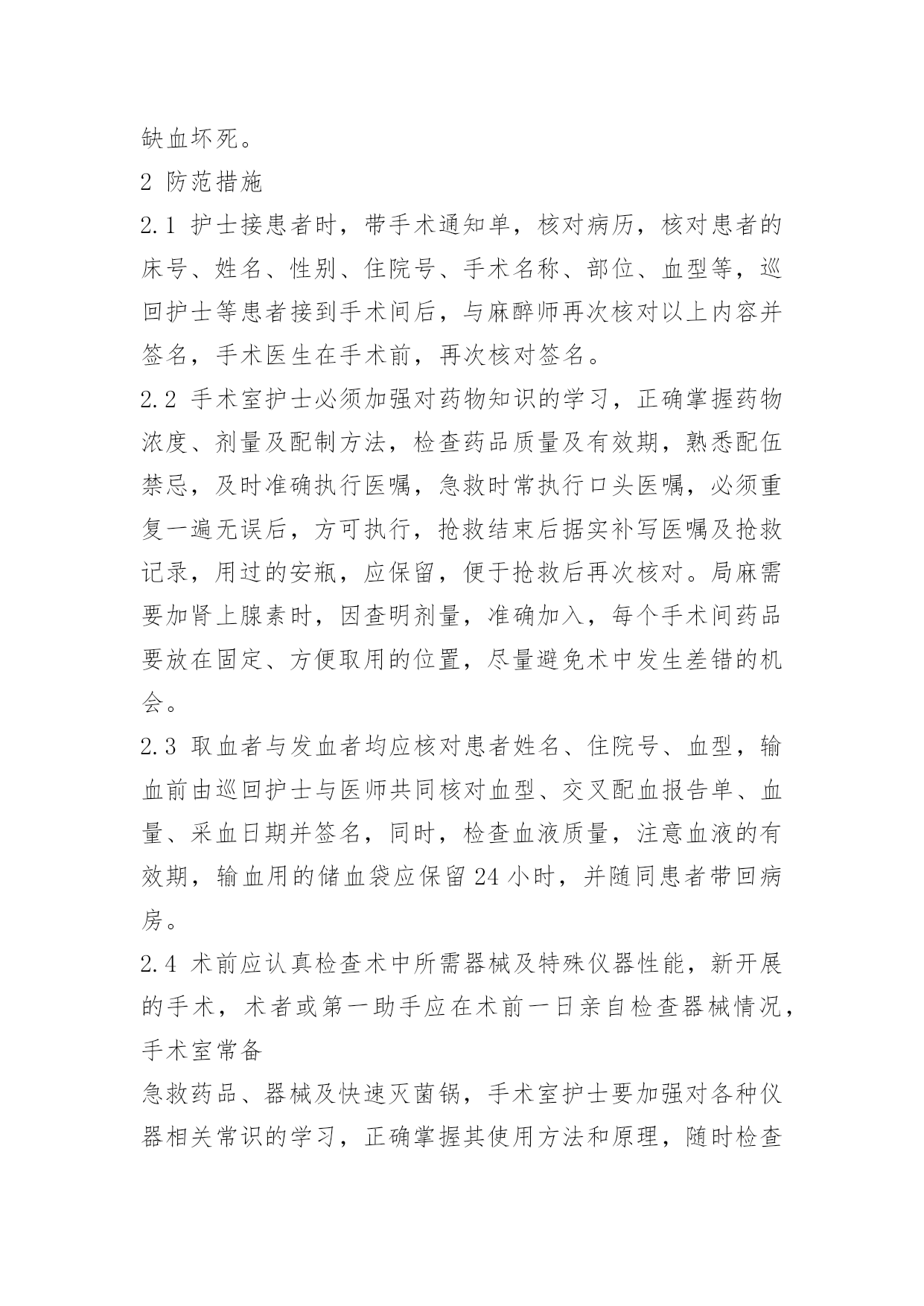 缺血坏死。

2 防范措施

2.1 护士接患者时，带手术通知单，核对病历，核对患者的床号、姓名、性别、住院号、手术名称、部位、血型等，巡回护士等患者接到手术间后，与麻醉师再次核对以上内容并签名，手术医生在手术前，再次核对签名。

2.2 手术室护士必须加强对药物知识的学习，正确掌握药物浓度、剂量及配制方法，检查药品质量及有效期，熟悉配伍禁忌，及时准确执行医嘱，急救时常执行口头医嘱，必须重复一遍无误后，方可执行，抢救结束后据实补写医嘱及抢救记录，用过的安瓶，应保留，便于抢救后再次核对。局麻需要加肾上腺素时，因查明剂量，准确加入，每个手术间药品要放在固定、方便取用的位置，尽量避免术中发生差错的机会。

2.3 取血者与发血者均应核对患者姓名、住院号、血型，输血前由巡回护士与医师共同核对血型、交叉配血报告单、血量、采血日期并签名，同时，检查血液质量，注意血液的有效期，输血用的储血袋应保留 24 小时，并随同患者带回病房。

2.4 术前应认真检查术中所需器械及特殊仪器性能，新开展的手术，术者或第一助手应在术前一日亲自检查器械情况，手术室常备

急救药品、器械及快速灭菌锅，手术室护士要加强对各种仪器相关常识的学习，正确掌握其使用方法和原理，随时检查